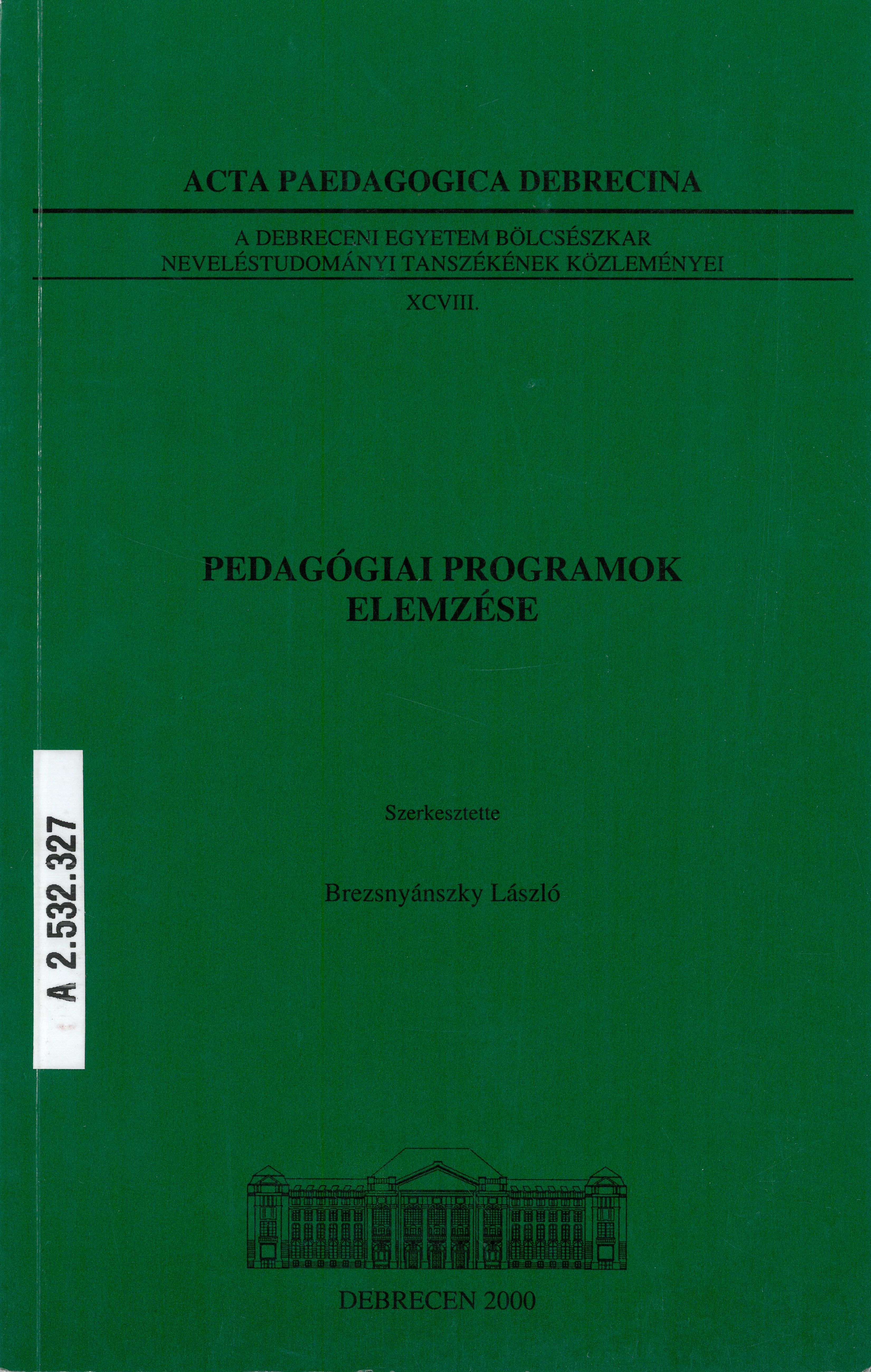 ACTA PAEDAGOGICA DEBRECINA

A DEBRECENI EGYETEM BÖLCSÉSZKAR
NEVELÉSTUDOMÁNYI TANSZÉKÉNEK KÖZLEMÉNYEI

XCVIII.

PEDAGÓGIAI PROGRAMOK
ELEMZÉSE

A 2.532.327

Szerkesztette

Brezsnyánszky László

DEBRECEN 2000